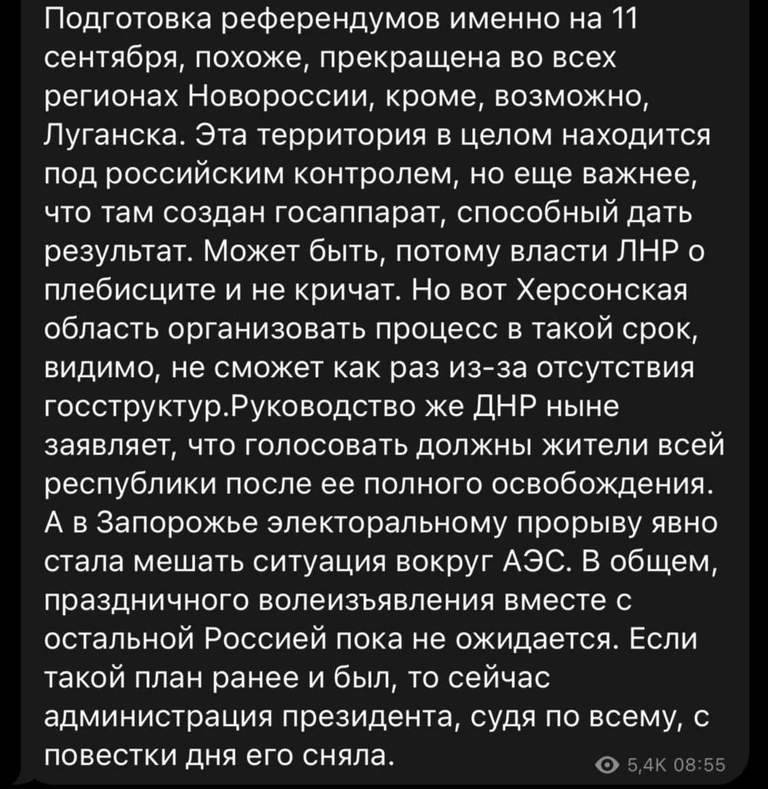 Подготовка референдумов именно на 11 сентября, похоже, прекращена во всех регионах Новороссии, кроме, возможно, Луганска. Эта территория в целом находится под российским контролем, но еще важнее, что там создан госаппарат, способный дать результат. Может быть, потому власти ЛНР о плебисците и не кричат. Но вот Херсонская область организовать процесс в такой срок, видимо, не сможет как раз из-за отсутствия госструктур.Руководство же ДНР ныне заявляет, что голосовать должны жители всей республики после ее полного освобождения. А в Запорожье электоральному прорыву явно стала мешать ситуация вокруг АЭС. В общем, праздничного волеизъявления вместе с остальной Россией пока не ожидается. Если такой план ранее и был, то сейчас администрация президента, судя по всему, с повестки дня его сняла.

5,4K 08:55